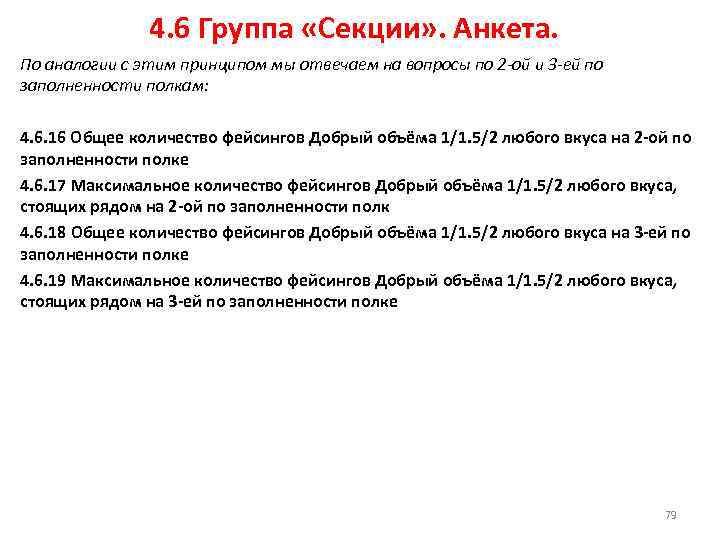 4.6 Группа «Секции». Анкета.

По аналогии с этим принципом мы отвечаем на вопросы по 2-ой и 3-ей по заполненности полкам:

4.6.16 Общее количество фейсингов Добрый объёма 1/1.5/2 любого вкуса на 2-ой по заполненности полке

4.6.17 Максимальное количество фейсингов Добрый объёма 1/1.5/2 любого вкуса, стоящих рядом на 2-ой по заполненности полк

4.6.18 Общее количество фейсингов Добрый объёма 1/1.5/2 любого вкуса на 3-ей по заполненности полке

4.6.19 Максимальное количество фейсингов Добрый объёма 1/1.5/2 любого вкуса, стоящих рядом на 3-ей по заполненности полке

79